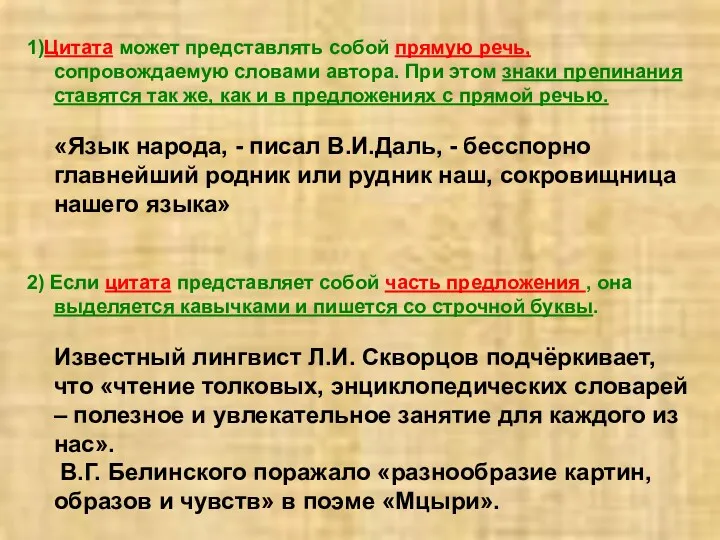 1)Цитата может представлять собой прямую речь, сопровождаемую словами автора. При этом знаки препинания ставятся так же, как и в предложениях с прямой речью.

«Язык народа, - писал В.И.Даль, - бесспорно главнейший родник или рудник наш, сокровищница нашего языка»

2) Если цитата представляет собой часть предложения , она выделяется кавычками и пишется со строчной буквы.

Известный лингвист Л.И. Скворцов подчёркивает, что «чтение толковых, энциклопедических словарей – полезное и увлекательное занятие для каждого из нас».
В.Г. Белинского поражало «разнообразие картин, образов и чувств» в поэме «Мцыри».